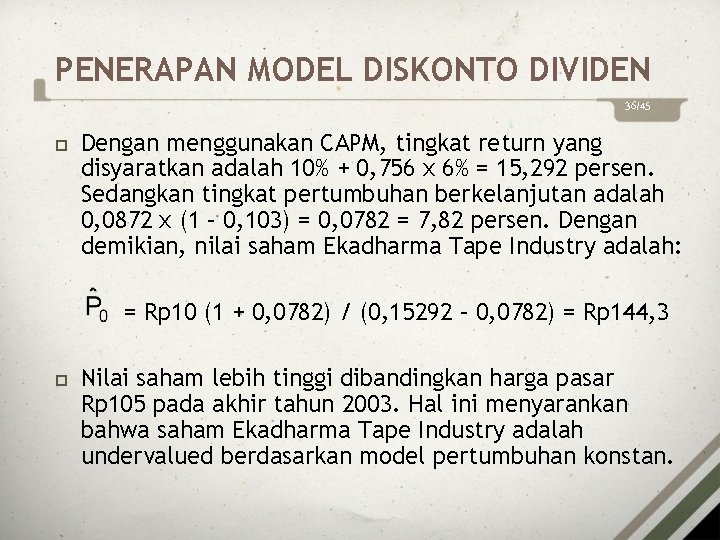 PENERAPAN MODEL DISKONTO DIVIDEN

36/45

Dengan menggunakan CAPM, tingkat return yang disyaratkan adalah 10% + 0,756 x 6% = 15,292 persen. Sedangkan tingkat pertumbuhan berkelanjutan adalah 0,0872 x (1 – 0,103) = 0,0782 = 7,82 persen. Dengan demikian, nilai saham Ekadharma Tape Industry adalah:

$\hat{P}_0$ = Rp10 (1 + 0,0782) / (0,15292 – 0,0782) = Rp144,3

Nilai saham lebih tinggi dibandingkan harga pasar Rp105 pada akhir tahun 2003. Hal ini menyarankan bahwa saham Ekadharma Tape Industry adalah undervalued berdasarkan model pertumbuhan konstan.